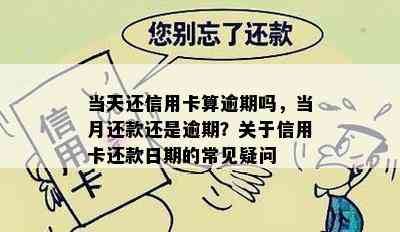 您别忘了还款

信用卡

当天还信用卡算逾期吗，当月还款还是逾期？关于信用卡还款日期的常见疑问